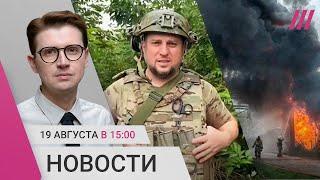 19 АВГУСТА В 15:00

НОВОСТИ